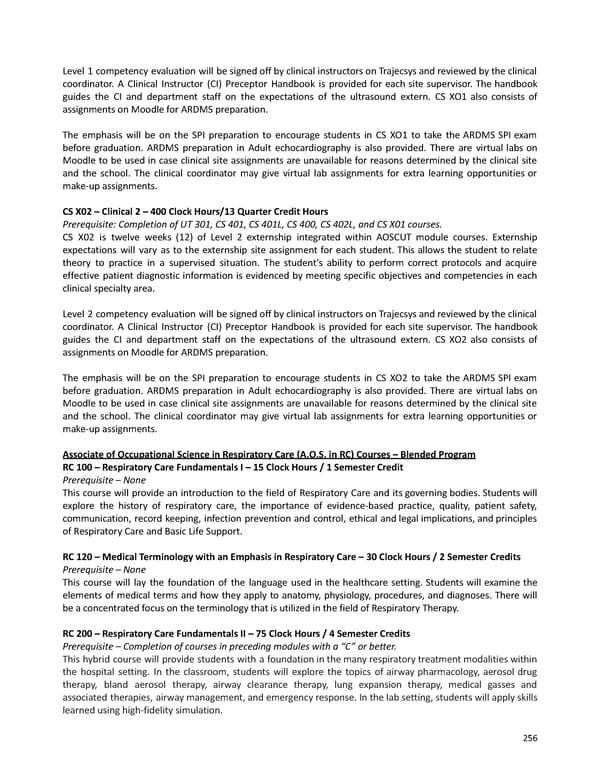 Level 1 competency evaluation will be signed off by clinical instructors on Trajecsys and reviewed by the clinical coordinator. A Clinical Instructor (CI) Preceptor Handbook is provided for each site supervisor. The handbook guides the CI and department staff on the expectations of the ultrasound extern. CS XO1 also consists of assignments on Moodle for ARDMS preparation.

The emphasis will be on the SPI preparation to encourage students in CS XO1 to take the ARDMS SPI exam before graduation. ARDMS preparation in Adult echocardiography is also provided. There are virtual labs on Moodle to be used in case clinical site assignments are unavailable for reasons determined by the clinical site and the school. The clinical coordinator may give virtual lab assignments for extra learning opportunities or make-up assignments.

CS X02 – Clinical 2 – 400 Clock Hours/13 Quarter Credit Hours
Prerequisite: Completion of UT 301, CS 401, CS 401L, CS 400, CS 402L, and CS X01 courses.
CS X02 is twelve weeks (12) of Level 2 externship integrated within AOSCUT module courses. Externship expectations will vary as to the externship site assignment for each student. This allows the student to relate theory to practice in a supervised situation. The student's ability to perform correct protocols and acquire effective patient diagnostic information is evidenced by meeting specific objectives and competencies in each clinical specialty area.

Level 2 competency evaluation will be signed off by clinical instructors on Trajecsys and reviewed by the clinical coordinator. A Clinical Instructor (CI) Preceptor Handbook is provided for each site supervisor. The handbook guides the CI and department staff on the expectations of the ultrasound extern. CS XO2 also consists of assignments on Moodle for ARDMS preparation.

The emphasis will be on the SPI preparation to encourage students in CS XO2 to take the ARDMS SPI exam before graduation. ARDMS preparation in Adult echocardiography is also provided. There are virtual labs on Moodle to be used in case clinical site assignments are unavailable for reasons determined by the clinical site and the school. The clinical coordinator may give virtual lab assignments for extra learning opportunities or make-up assignments.

Associate of Occupational Science in Respiratory Care (A.O.S. in RC) Courses – Blended Program
RC 100 – Respiratory Care Fundamentals I – 15 Clock Hours / 1 Semester Credit
Prerequisite – None
This course will provide an introduction to the field of Respiratory Care and its governing bodies. Students will explore the history of respiratory care, the importance of evidence-based practice, quality, patient safety, communication, record keeping, infection prevention and control, ethical and legal implications, and principles of Respiratory Care and Basic Life Support.

RC 120 – Medical Terminology with an Emphasis in Respiratory Care – 30 Clock Hours / 2 Semester Credits
Prerequisite – None
This course will lay the foundation of the language used in the healthcare setting. Students will examine the elements of medical terms and how they apply to anatomy, physiology, procedures, and diagnoses. There will be a concentrated focus on the terminology that is utilized in the field of Respiratory Therapy.

RC 200 – Respiratory Care Fundamentals II – 75 Clock Hours / 4 Semester Credits
Prerequisite – Completion of courses in preceding modules with a "C" or better.
This hybrid course will provide students with a foundation in the many respiratory treatment modalities within the hospital setting. In the classroom, students will explore the topics of airway pharmacology, aerosol drug therapy, bland aerosol therapy, airway clearance therapy, lung expansion therapy, medical gasses and associated therapies, airway management, and emergency response. In the lab setting, students will apply skills learned using high-fidelity simulation.

256